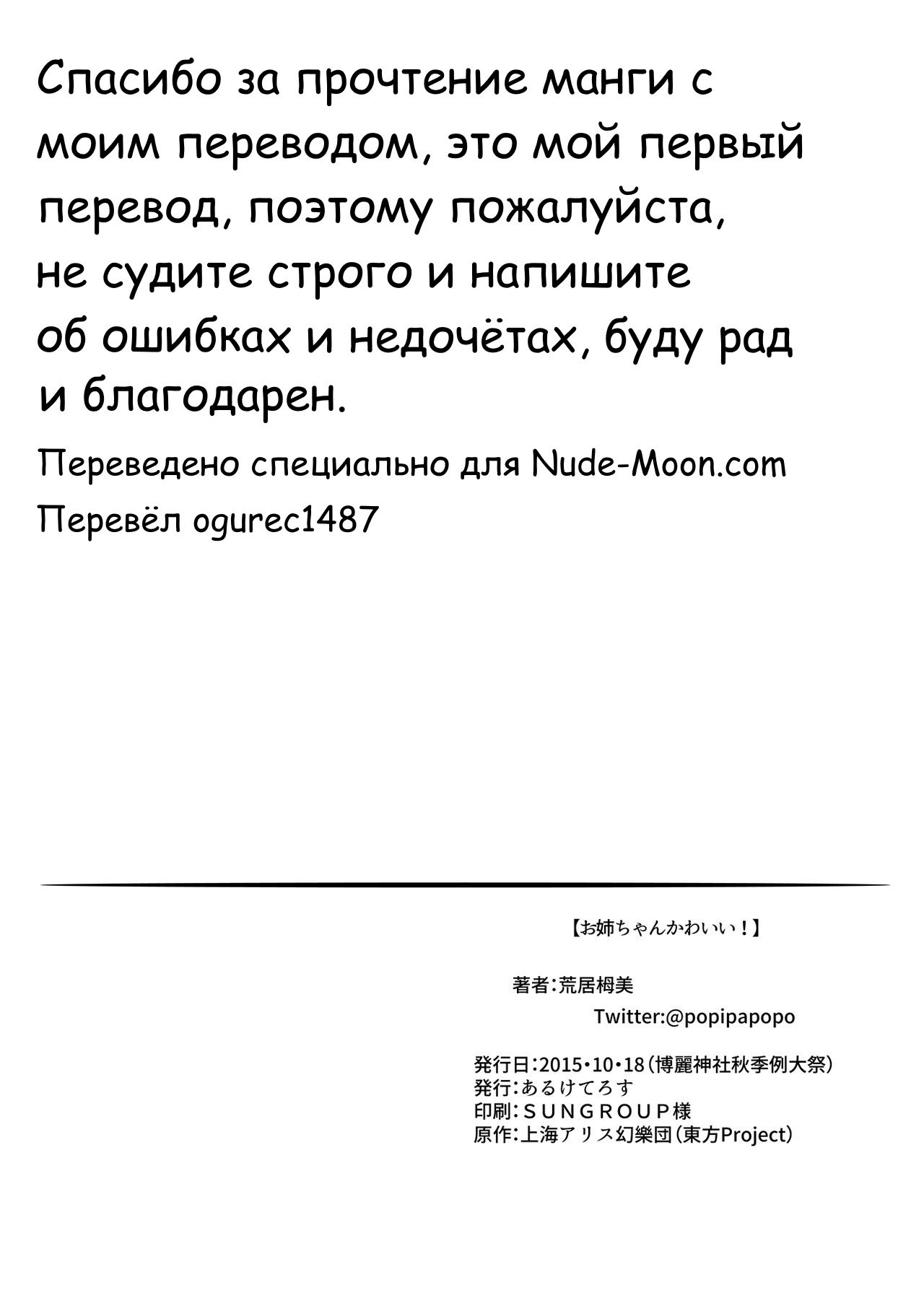 Спасибо за прочтение манги с моим переводом, это мой первый перевод, поэтому пожалуйста, не судите строго и напишите об ошибках и недочётах, буду рад и благодарен.

Переведено специально для Nude-Moon.com
Перевёл ogurec1487

【お姉ちゃんかわいい!】

著者:荒居栂美
Twitter:@popipapopo

発行日:2015・10・18(博麗神社秋季例大祭)
発行:あるけてろす
印刷:SUNGROUP様
原作:上海アリス幻樂団(東方Project)